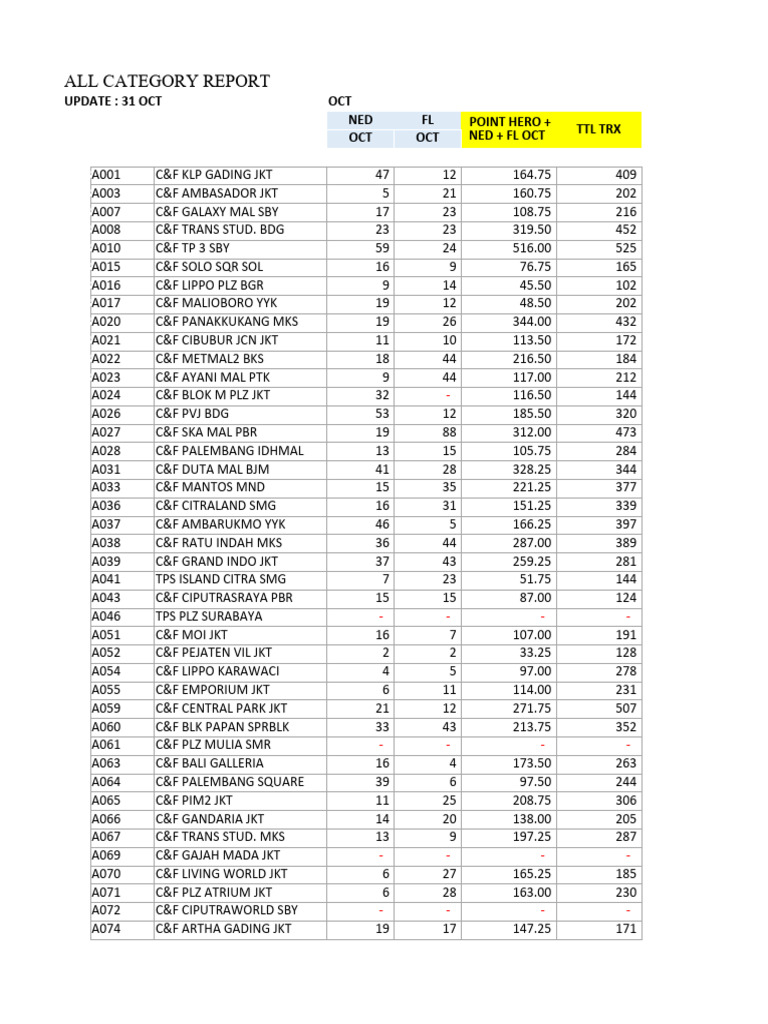 ALL CATEGORY REPORT
UPDATE : 31 OCT

OCT

| | | NED OCT | FL OCT | POINT HERO + NED + FL OCT | TTL TRX |
|---|---|---|---|---|---|
| A001 | C&F KLP GADING JKT | 47 | 12 | 164.75 | 409 |
| A003 | C&F AMBASADOR JKT | 5 | 21 | 160.75 | 202 |
| A007 | C&F GALAXY MAL SBY | 17 | 23 | 108.75 | 216 |
| A008 | C&F TRANS STUD. BDG | 23 | 23 | 319.50 | 452 |
| A010 | C&F TP 3 SBY | 59 | 24 | 516.00 | 525 |
| A015 | C&F SOLO SQR SOL | 16 | 9 | 76.75 | 165 |
| A016 | C&F LIPPO PLZ BGR | 9 | 14 | 45.50 | 102 |
| A017 | C&F MALIOBORO YYK | 19 | 12 | 48.50 | 202 |
| A020 | C&F PANAKKUKANG MKS | 19 | 26 | 344.00 | 432 |
| A021 | C&F CIBUBUR JCN JKT | 11 | 10 | 113.50 | 172 |
| A022 | C&F METMAL2 BKS | 18 | 44 | 216.50 | 184 |
| A023 | C&F AYANI MAL PTK | 9 | 44 | 117.00 | 212 |
| A024 | C&F BLOK M PLZ JKT | 32 | - | 116.50 | 144 |
| A026 | C&F PVJ BDG | 53 | 12 | 185.50 | 320 |
| A027 | C&F SKA MAL PBR | 19 | 88 | 312.00 | 473 |
| A028 | C&F PALEMBANG IDHMAL | 13 | 15 | 105.75 | 284 |
| A031 | C&F DUTA MAL BJM | 41 | 28 | 328.25 | 344 |
| A033 | C&F MANTOS MND | 15 | 35 | 221.25 | 377 |
| A036 | C&F CITRALAND SMG | 16 | 31 | 151.25 | 339 |
| A037 | C&F AMBARUKMO YYK | 46 | 5 | 166.25 | 397 |
| A038 | C&F RATU INDAH MKS | 36 | 44 | 287.00 | 389 |
| A039 | C&F GRAND INDO JKT | 37 | 43 | 259.25 | 281 |
| A041 | TPS ISLAND CITRA SMG | 7 | 23 | 51.75 | 144 |
| A043 | C&F CIPUTRASRAYA PBR | 15 | 15 | 87.00 | 124 |
| A046 | TPS PLZ SURABAYA | - | - | - | - |
| A051 | C&F MOI JKT | 16 | 7 | 107.00 | 191 |
| A052 | C&F PEJATEN VIL JKT | 2 | 2 | 33.25 | 128 |
| A054 | C&F LIPPO KARAWACI | 4 | 5 | 97.00 | 278 |
| A055 | C&F EMPORIUM JKT | 6 | 11 | 114.00 | 231 |
| A059 | C&F CENTRAL PARK JKT | 21 | 12 | 271.75 | 507 |
| A060 | C&F BLK PAPAN SPRBLK | 33 | 43 | 213.75 | 352 |
| A061 | C&F PLZ MULIA SMR | - | - | - | - |
| A063 | C&F BALI GALLERIA | 16 | 4 | 173.50 | 263 |
| A064 | C&F PALEMBANG SQUARE | 39 | 6 | 97.50 | 244 |
| A065 | C&F PIM2 JKT | 11 | 25 | 208.75 | 306 |
| A066 | C&F GANDARIA JKT | 14 | 20 | 138.00 | 205 |
| A067 | C&F TRANS STUD. MKS | 13 | 9 | 197.25 | 287 |
| A069 | C&F GAJAH MADA JKT | - | - | - | - |
| A070 | C&F LIVING WORLD JKT | 6 | 27 | 165.25 | 185 |
| A071 | C&F PLZ ATRIUM JKT | 6 | 28 | 163.00 | 230 |
| A072 | C&F CIPUTRAWORLD SBY | - | - | - | - |
| A074 | C&F ARTHA GADING JKT | 19 | 17 | 147.25 | 171 |